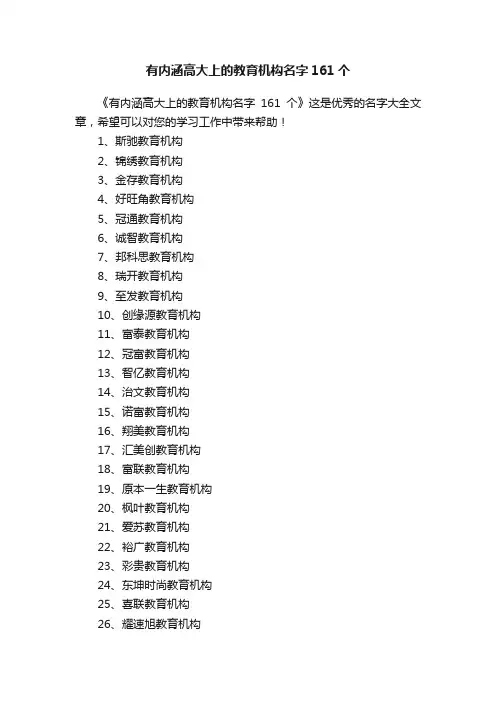 有内涵高大上的教育机构名字 161 个

《有内涵高大上的教育机构名字 161 个》这是优秀的名字大全文章，希望可以对您的学习工作中带来帮助！

1、斯驰教育机构
2、锦绣教育机构
3、金存教育机构
4、好旺角教育机构
5、冠通教育机构
6、诚智教育机构
7、邦科思教育机构
8、瑞开教育机构
9、至发教育机构
10、创缘源教育机构
11、富泰教育机构
12、冠富教育机构
13、智亿教育机构
14、治文教育机构
15、诺富教育机构
16、翔美教育机构
17、汇美创教育机构
18、富联教育机构
19、原本一生教育机构
20、枫叶教育机构
21、爱苏教育机构
22、裕广教育机构
23、彩贵教育机构
24、东坤时尚教育机构
25、喜联教育机构
26、耀速旭教育机构